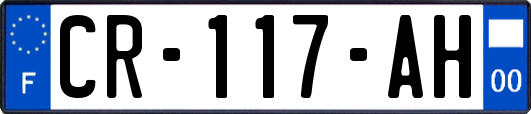 F

CR-117-AH

00